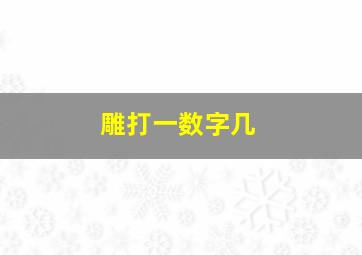 雕打一数字几